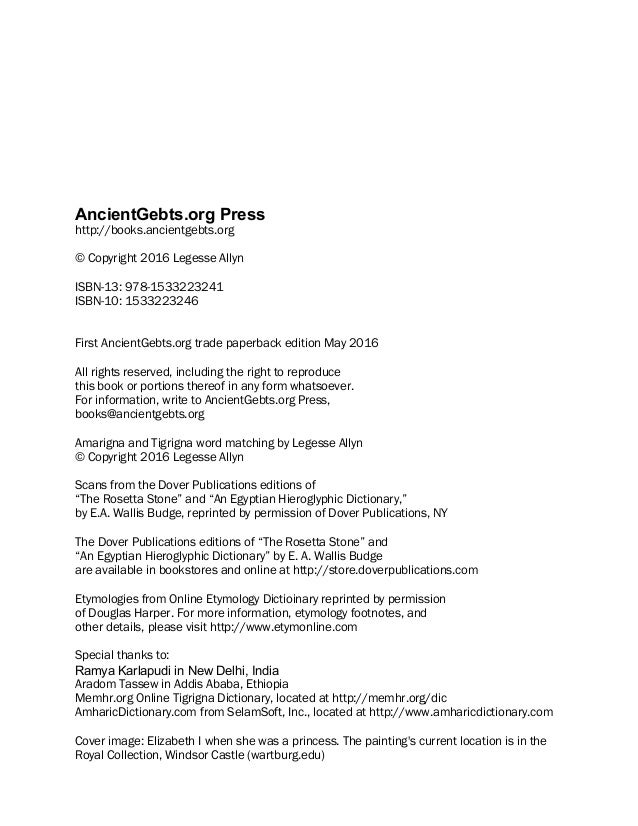 AncientGebts.org Press
http://books.ancientgebts.org

© Copyright 2016 Legesse Allyn

ISBN-13: 978-1533223241
ISBN-10: 1533223246

First AncientGebts.org trade paperback edition May 2016

All rights reserved, including the right to reproduce this book or portions thereof in any form whatsoever. For information, write to AncientGebts.org Press, books@ancientgebts.org

Amarigna and Tigrigna word matching by Legesse Allyn
© Copyright 2016 Legesse Allyn

Scans from the Dover Publications editions of "The Rosetta Stone" and "An Egyptian Hieroglyphic Dictionary," by E.A. Wallis Budge, reprinted by permission of Dover Publications, NY

The Dover Publications editions of "The Rosetta Stone" and "An Egyptian Hieroglyphic Dictionary" by E. A. Wallis Budge are available in bookstores and online at http://store.doverpublications.com

Etymologies from Online Etymology Dictioinary reprinted by permission of Douglas Harper. For more information, etymology footnotes, and other details, please visit http://www.etymonline.com

Special thanks to:
Ramya Karlapudi in New Delhi, India
Aradom Tassew in Addis Ababa, Ethiopia
Memhr.org Online Tigrigna Dictionary, located at http://memhr.org/dic
AmharicDictionary.com from SelamSoft, Inc., located at http://www.amharicdictionary.com

Cover image: Elizabeth I when she was a princess. The painting's current location is in the Royal Collection, Windsor Castle (wartburg.edu)